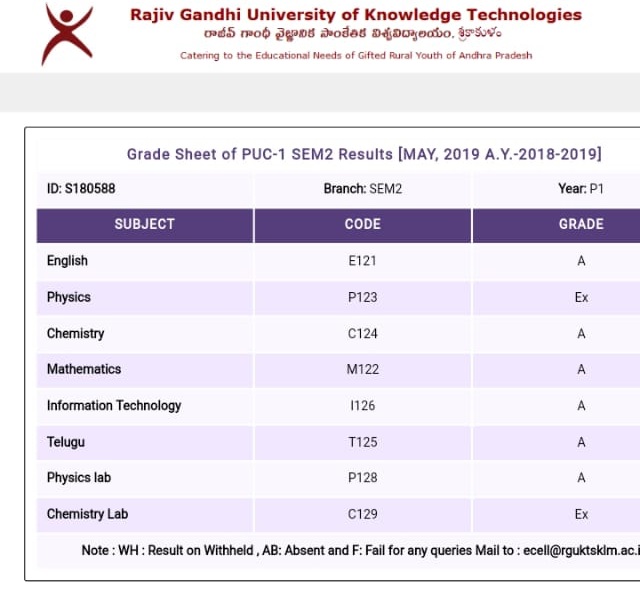 Rajiv Gandhi University of Knowledge Technologies
రాజీవ్ గాంధీ వైజ్ఞానిక సాంకేతిక విశ్వవిద్యాలయం, శ్రీకాకుళం
Catering to the Educational Needs of Gifted Rural Youth of Andhra Pradesh

Grade Sheet of PUC-1 SEM2 Results [MAY, 2019 A.Y.-2018-2019]

| ID: S180588 | Branch: SEM2 | Year: P1 |
|---|---|---|
| SUBJECT | CODE | GRADE |
| English | E121 | A |
| Physics | P123 | Ex |
| Chemistry | C124 | A |
| Mathematics | M122 | A |
| Information Technology | I126 | A |
| Telugu | T125 | A |
| Physics lab | P128 | A |
| Chemistry Lab | C129 | Ex |

Note : WH : Result on Withheld , AB: Absent and F: Fail for any queries Mail to : ecell@rguktsklm.ac.i